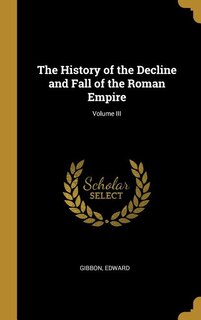 The History of the Decline and Fall of the Roman Empire

Volume III

Scholar SELECT

GIBBON, EDWARD